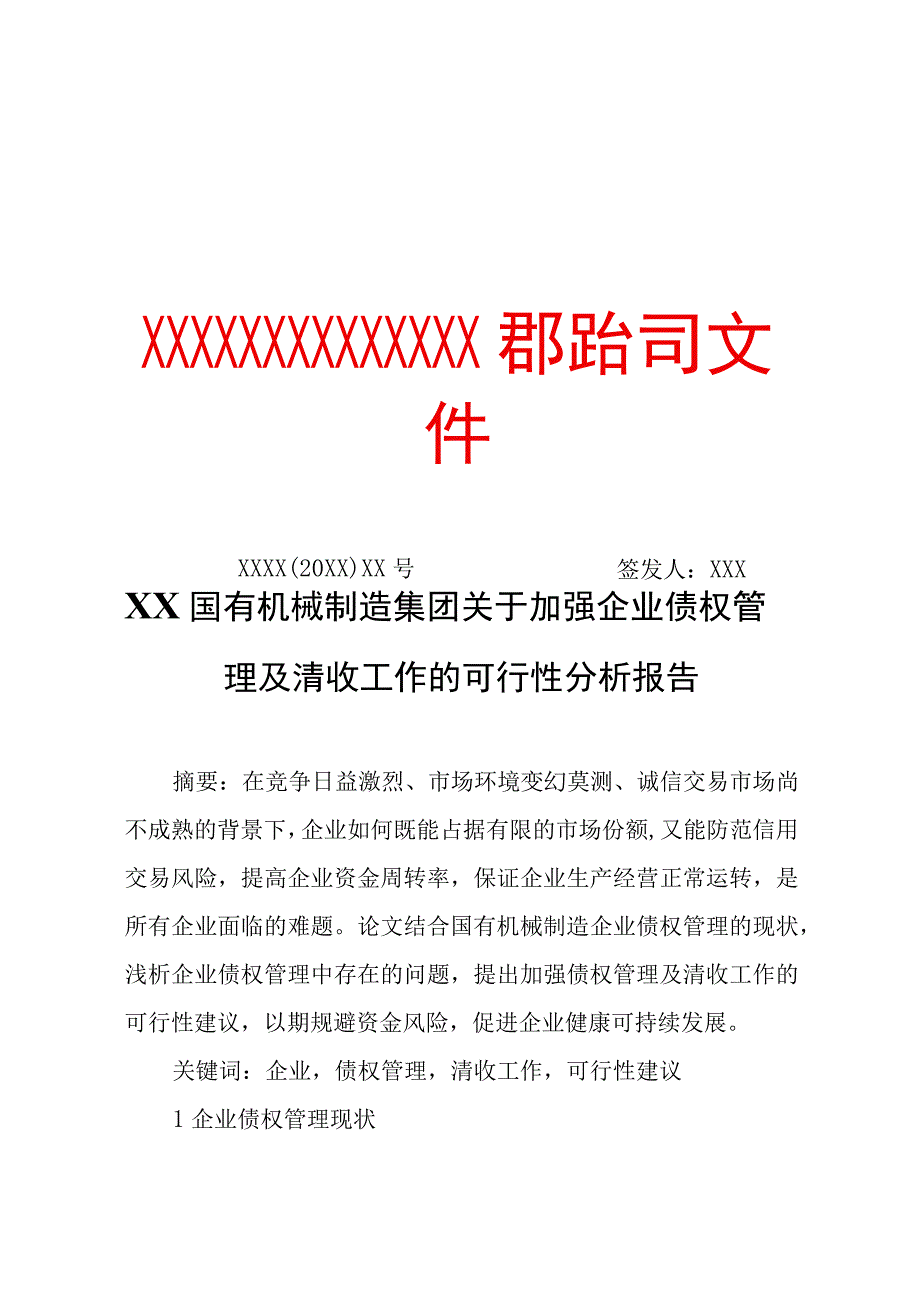 XXXXXXXXXXXXXX 郡跆司文件

XXXX(20XX)XX 号　　　　　　　　签发人：XXX

XX 国有机械制造集团关于加强企业债权管理及清收工作的可行性分析报告

摘要：在竞争日益激烈、市场环境变幻莫测、诚信交易市场尚不成熟的背景下，企业如何既能占据有限的市场份额,又能防范信用交易风险，提高企业资金周转率，保证企业生产经营正常运转，是所有企业面临的难题。论文结合国有机械制造企业债权管理的现状，浅析企业债权管理中存在的问题，提出加强债权管理及清收工作的可行性建议，以期规避资金风险，促进企业健康可持续发展。

关键词：企业，债权管理，清收工作，可行性建议

1 企业债权管理现状